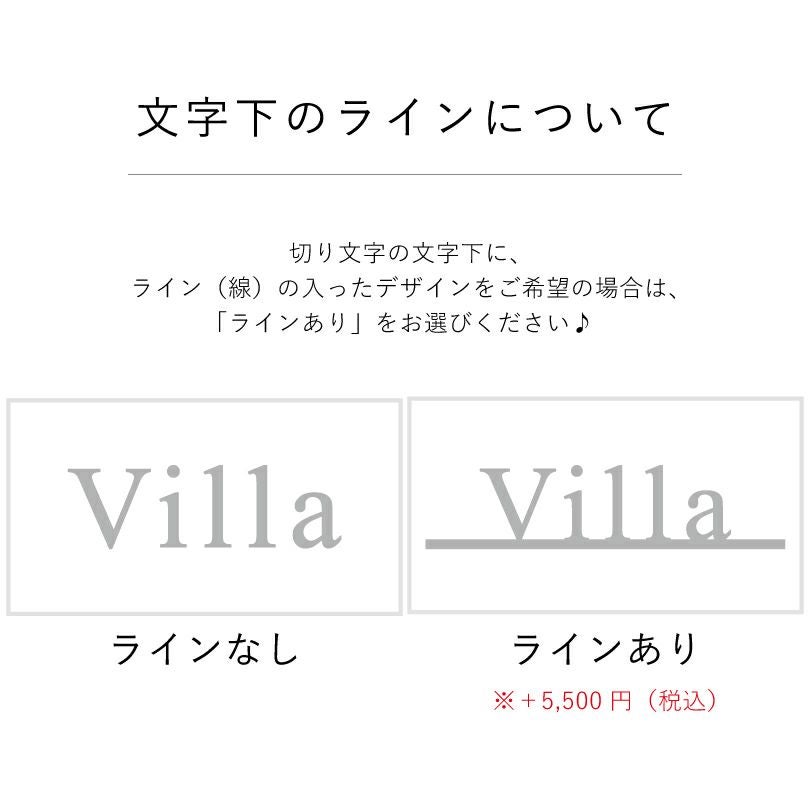 文字下のラインについて

切り文字の文字下に、
ライン（線）の入ったデザインをご希望の場合は、
「ラインあり」をお選びください♪

Villa

ラインなし

Villa

ラインあり

※＋5,500 円（税込）